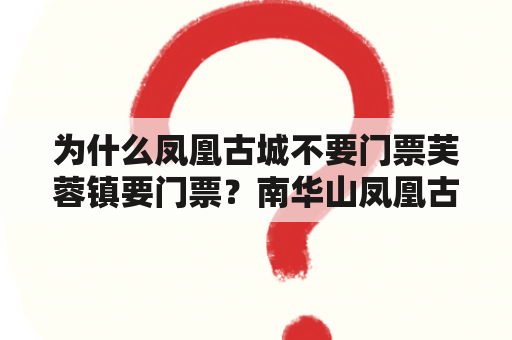 为什么凤凰古城不要门票芙蓉镇要门票？南华山凤凰古